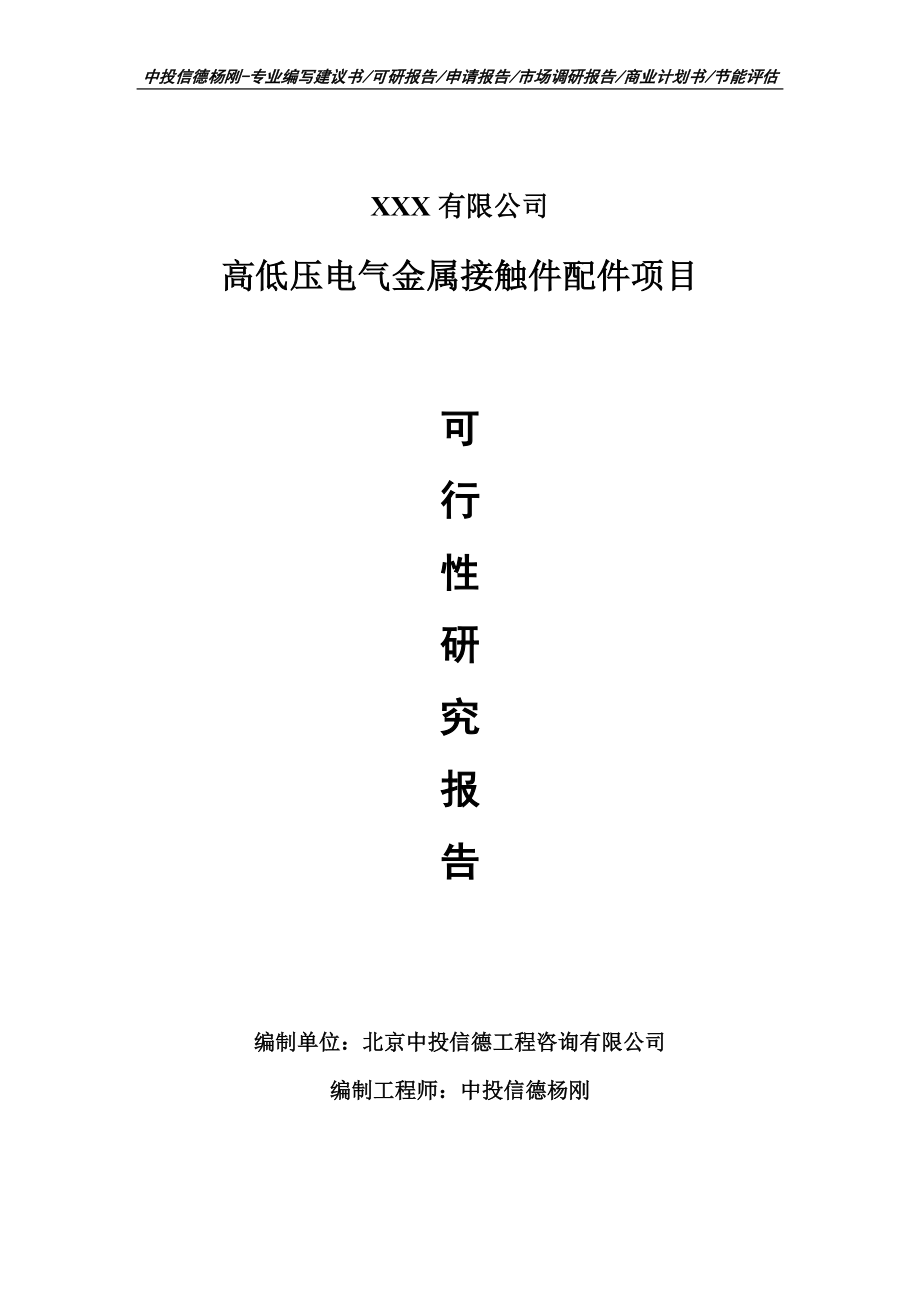 中投信德杨刚-专业编写建议书/可研报告/申请报告/市场调研报告/商业计划书/节能评估

XXX 有限公司

高低压电气金属接触件配件项目

可

行

性

研

究

报

告

编制单位：北京中投信德工程咨询有限公司

编制工程师：中投信德杨刚